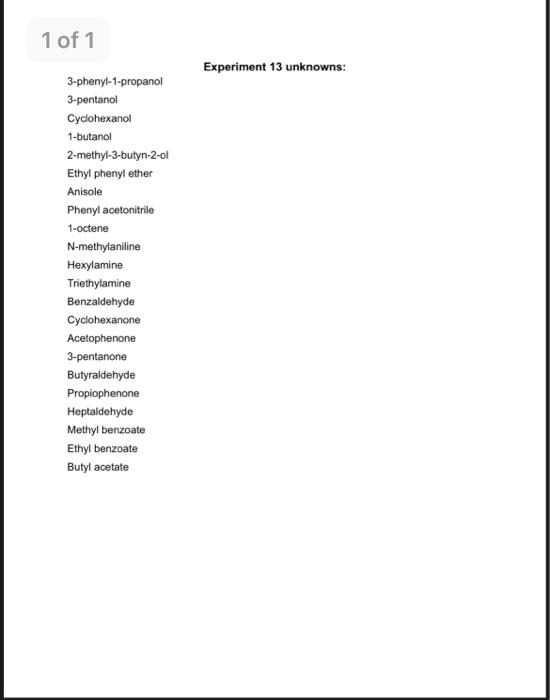 1 of 1

Experiment 13 unknowns:

3-phenyl-1-propanol
3-pentanol
Cyclohexanol
1-butanol
2-methyl-3-butyn-2-ol
Ethyl phenyl ether
Anisole
Phenyl acetonitrile
1-octene
N-methylaniline
Hexylamine
Triethylamine
Benzaldehyde
Cyclohexanone
Acetophenone
3-pentanone
Butyraldehyde
Propiophenone
Heptaldehyde
Methyl benzoate
Ethyl benzoate
Butyl acetate